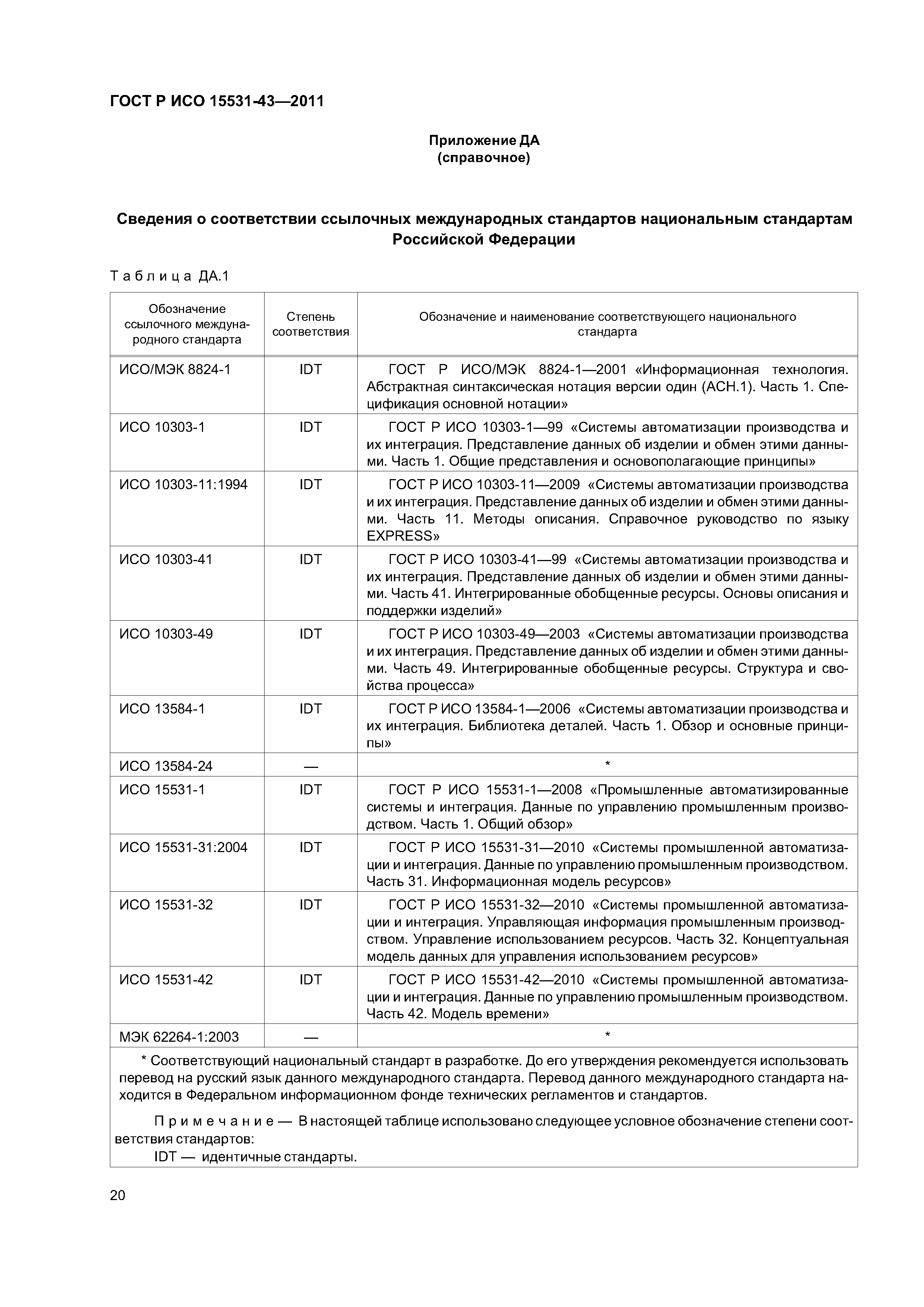 ГОСТ Р ИСО 15531-43—2011

Приложение ДА
(справочное)

Сведения о соответствии ссылочных международных стандартов национальным стандартам Российской Федерации

Таблица ДА.1

| Обозначение ссылочного международного стандарта | Степень соответствия | Обозначение и наименование соответствующего национального стандарта |
|---|---|---|
| ИСО/МЭК 8824-1 | IDT | ГОСТ Р ИСО/МЭК 8824-1—2001 «Информационная технология. Абстрактная синтаксическая нотация версии один (АСН.1). Часть 1. Спецификация основной нотации» |
| ИСО 10303-1 | IDT | ГОСТ Р ИСО 10303-1—99 «Системы автоматизации производства и их интеграция. Представление данных об изделии и обмен этими данными. Часть 1. Общие представления и основополагающие принципы» |
| ИСО 10303-11:1994 | IDT | ГОСТ Р ИСО 10303-11—2009 «Системы автоматизации производства и их интеграция. Представление данных об изделии и обмен этими данными. Часть 11. Методы описания. Справочное руководство по языку EXPRESS» |
| ИСО 10303-41 | IDT | ГОСТ Р ИСО 10303-41—99 «Системы автоматизации производства и их интеграция. Представление данных об изделии и обмен этими данными. Часть 41. Интегрированные обобщенные ресурсы. Основы описания и поддержки изделий» |
| ИСО 10303-49 | IDT | ГОСТ Р ИСО 10303-49—2003 «Системы автоматизации производства и их интеграция. Представление данных об изделии и обмен этими данными. Часть 49. Интегрированные обобщенные ресурсы. Структура и свойства процесса» |
| ИСО 13584-1 | IDT | ГОСТ Р ИСО 13584-1—2006 «Системы автоматизации производства и их интеграция. Библиотека деталей. Часть 1. Обзор и основные принципы» |
| ИСО 13584-24 | — | * |
| ИСО 15531-1 | IDT | ГОСТ Р ИСО 15531-1—2008 «Промышленные автоматизированные системы и интеграция. Данные по управлению промышленным производством. Часть 1. Общий обзор» |
| ИСО 15531-31:2004 | IDT | ГОСТ Р ИСО 15531-31—2010 «Системы промышленной автоматизации и интеграция. Данные по управлению промышленным производством. Часть 31. Информационная модель ресурсов» |
| ИСО 15531-32 | IDT | ГОСТ Р ИСО 15531-32—2010 «Системы промышленной автоматизации и интеграция. Управляющая информация промышленным производством. Управление использованием ресурсов. Часть 32. Концептуальная модель данных для управления использованием ресурсов» |
| ИСО 15531-42 | IDT | ГОСТ Р ИСО 15531-42—2010 «Системы промышленной автоматизации и интеграция. Данные по управлению промышленным производством. Часть 42. Модель времени» |
| МЭК 62264-1:2003 | — | * |

* Соответствующий национальный стандарт в разработке. До его утверждения рекомендуется использовать перевод на русский язык данного международного стандарта. Перевод данного международного стандарта находится в Федеральном информационном фонде технических регламентов и стандартов.

Примечание — В настоящей таблице использовано следующее условное обозначение степени соответствия стандартов:
IDT — идентичные стандарты.

20